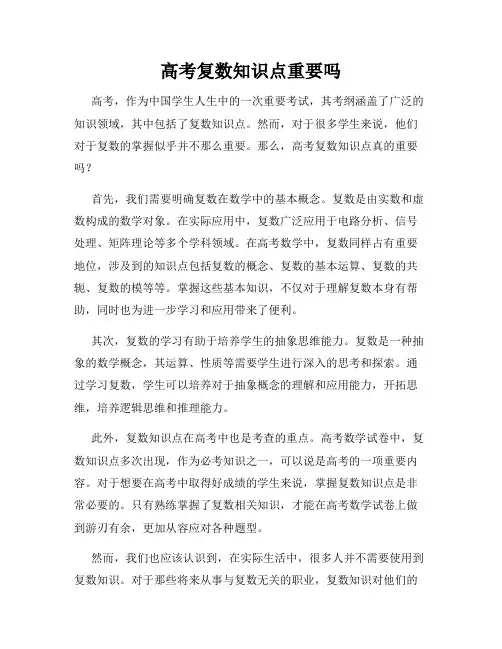 高考复数知识点重要吗

高考，作为中国学生人生中的一次重要考试，其考纲涵盖了广泛的知识领域，其中包括了复数知识点。然而，对于很多学生来说，他们对于复数的掌握似乎并不那么重要。那么，高考复数知识点真的重要吗？

首先，我们需要明确复数在数学中的基本概念。复数是由实数和虚数构成的数学对象。在实际应用中，复数广泛应用于电路分析、信号处理、矩阵理论等多个学科领域。在高考数学中，复数同样占有重要地位，涉及到的知识点包括复数的概念、复数的基本运算、复数的共轭、复数的模等等。掌握这些基本知识，不仅对于理解复数本身有帮助，同时也为进一步学习和应用带来了便利。

其次，复数的学习有助于培养学生的抽象思维能力。复数是一种抽象的数学概念，其运算、性质等需要学生进行深入的思考和探索。通过学习复数，学生可以培养对于抽象概念的理解和应用能力，开拓思维，培养逻辑思维和推理能力。

此外，复数知识点在高考中也是考查的重点。高考数学试卷中，复数知识点多次出现，作为必考知识之一，可以说是高考的一项重要内容。对于想要在高考中取得好成绩的学生来说，掌握复数知识点是非常必要的。只有熟练掌握了复数相关知识，才能在高考数学试卷上做到游刃有余，更加从容应对各种题型。

然而，我们也应该认识到，在实际生活中，很多人并不需要使用到复数知识。对于那些将来从事与复数无关的职业，复数知识对他们的